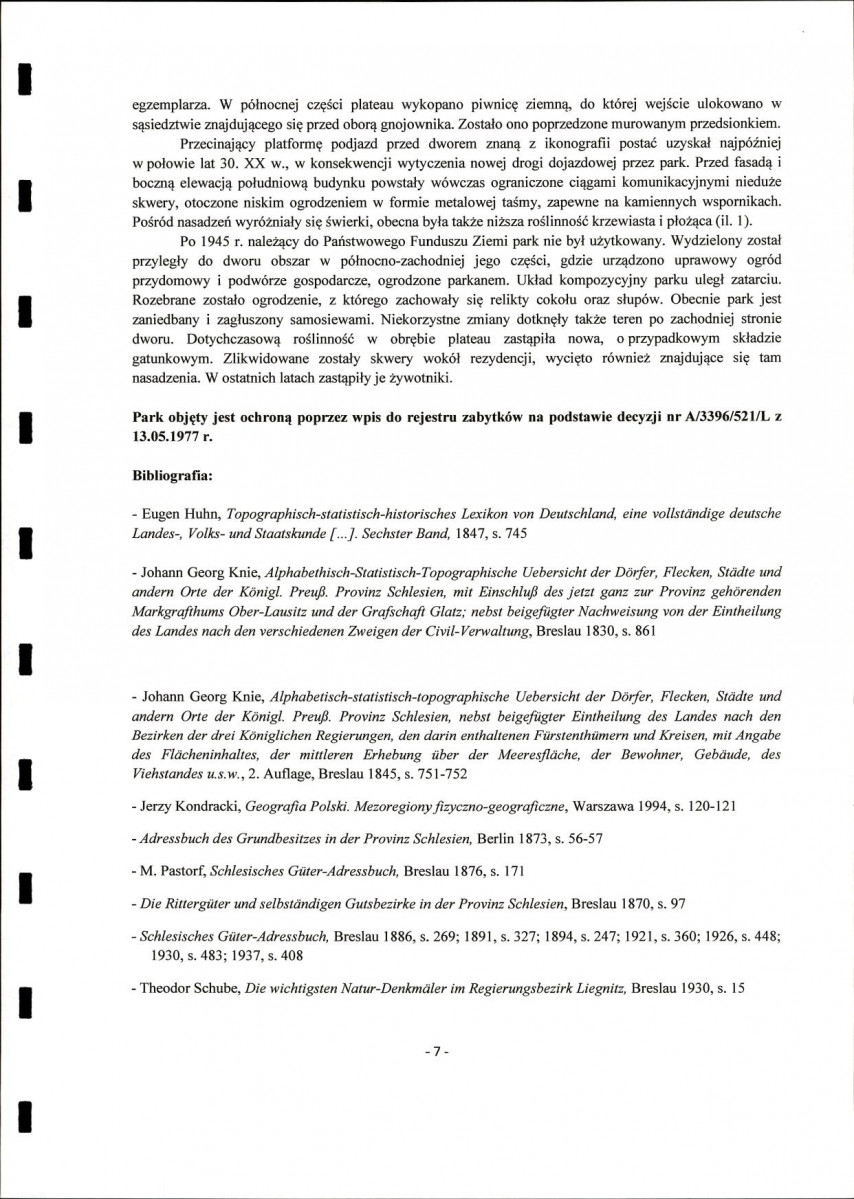 egzemplarza. W północnej części plateau wykopano piwnicę ziemną, do której wejście ulokowano w sąsiedztwie znajdującego się przed oborą gnojownika. Zostało ono poprzedzone murowanym przedsionkiem.

Przecinający platformę podjazd przed dworem znaną z ikonografii postać uzyskał najpóźniej w połowie lat 30. XX w., w konsekwencji wytyczenia nowej drogi dojazdowej przez park. Przed fasadą i boczną elewacją południową budynku powstały wówczas ograniczone ciągami komunikacyjnymi nieduże skwery, otoczone niskim ogrodzeniem w formie metalowej taśmy, zapewne na kamiennych wspornikach. Pośród nasadzeń wyróżniały się świerki, obecna była także niższa roślinność krzewiasta i płożąca (il. 1).

Po 1945 r. należący do Państwowego Funduszu Ziemi park nie był użytkowany. Wydzielony został przyległy do dworu obszar w północno-zachodniej jego części, gdzie urządzono uprawowy ogród przydomowy i podwórze gospodarcze, ogrodzone parkanem. Układ kompozycyjny parku uległ zatarciu. Rozebrane zostało ogrodzenie, z którego zachowały się relikty cokołu oraz słupów. Obecnie park jest zaniedbany i zagłuszony samosiewami. Niekorzystne zmiany dotknęły także teren po zachodniej stronie dworu. Dotychczasową roślinność w obrębie plateau zastąpiła nowa, o przypadkowym składzie gatunkowym. Zlikwidowane zostały skwery wokół rezydencji, wycięto również znajdujące się tam nasadzenia. W ostatnich latach zastąpiły je żywotniki.

Park objęty jest ochroną poprzez wpis do rejestru zabytków na podstawie decyzji nr A/3396/521/L z 13.05.1977 r.

Bibliografia:

- Eugen Huhn, Topographisch-statistisch-historisches Lexikon von Deutschland, eine vollständige deutsche Landes-, Volks- und Staatskunde [...]. Sechster Band, 1847, s. 745

- Johann Georg Knie, Alphabethisch-Statistisch-Topographische Uebersicht der Dörfer, Flecken, Städte und andern Orte der Königl. Preuß. Provinz Schlesien, mit Einschluß des jetzt ganz zur Provinz gehörenden Markgrafthums Ober-Lausitz und der Grafschaft Glatz; nebst beigefügter Nachweisung von der Eintheilung des Landes nach den verschiedenen Zweigen der Civil-Verwaltung, Breslau 1830, s. 861

- Johann Georg Knie, Alphabetisch-statistisch-topographische Uebersicht der Dörfer, Flecken, Städte und andern Orte der Königl. Preuß. Provinz Schlesien, nebst beigefügter Eintheilung des Landes nach den Bezirken der drei Königlichen Regierungen, den darin enthaltenen Fürstenthümern und Kreisen, mit Angabe des Flächeninhaltes, der mittleren Erhebung über der Meeresfläche, der Bewohner, Gebäude, des Viehstandes u.s.w., 2. Auflage, Breslau 1845, s. 751-752

- Jerzy Kondracki, Geografia Polski. Mezoregiony fizyczno-geograficzne, Warszawa 1994, s. 120-121

- Adressbuch des Grundbesitzes in der Provinz Schlesien, Berlin 1873, s. 56-57

- M. Pastorf, Schlesisches Güter-Adressbuch, Breslau 1876, s. 171

- Die Rittergüter und selbständigen Gutsbezirke in der Provinz Schlesien, Breslau 1870, s. 97

- Schlesisches Güter-Adressbuch, Breslau 1886, s. 269; 1891, s. 327; 1894, s. 247; 1921, s. 360; 1926, s. 448; 1930, s. 483; 1937, s. 408

- Theodor Schube, Die wichtigsten Natur-Denkmäler im Regierungsbezirk Liegnitz, Breslau 1930, s. 15

- 7 -